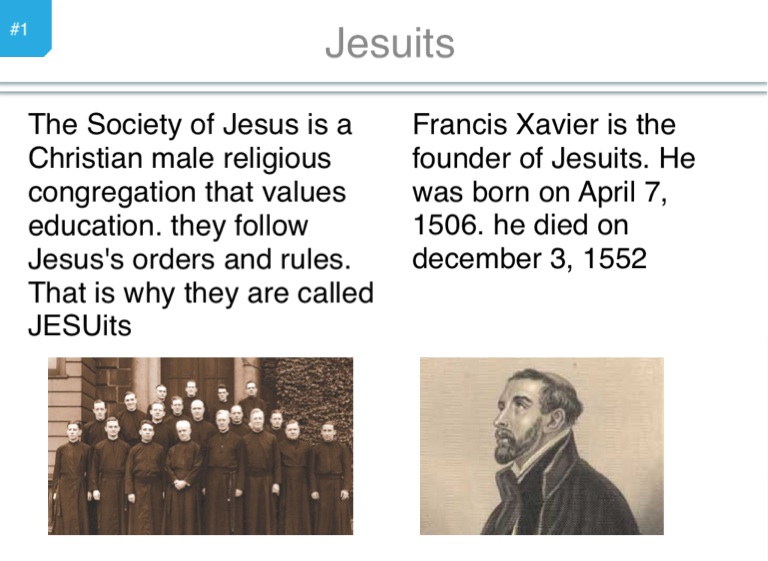 #1

Jesuits

The Society of Jesus is a Christian male religious congregation that values education. they follow Jesus's orders and rules. That is why they are called JESUits

Francis Xavier is the founder of Jesuits. He was born on April 7, 1506. he died on december 3, 1552